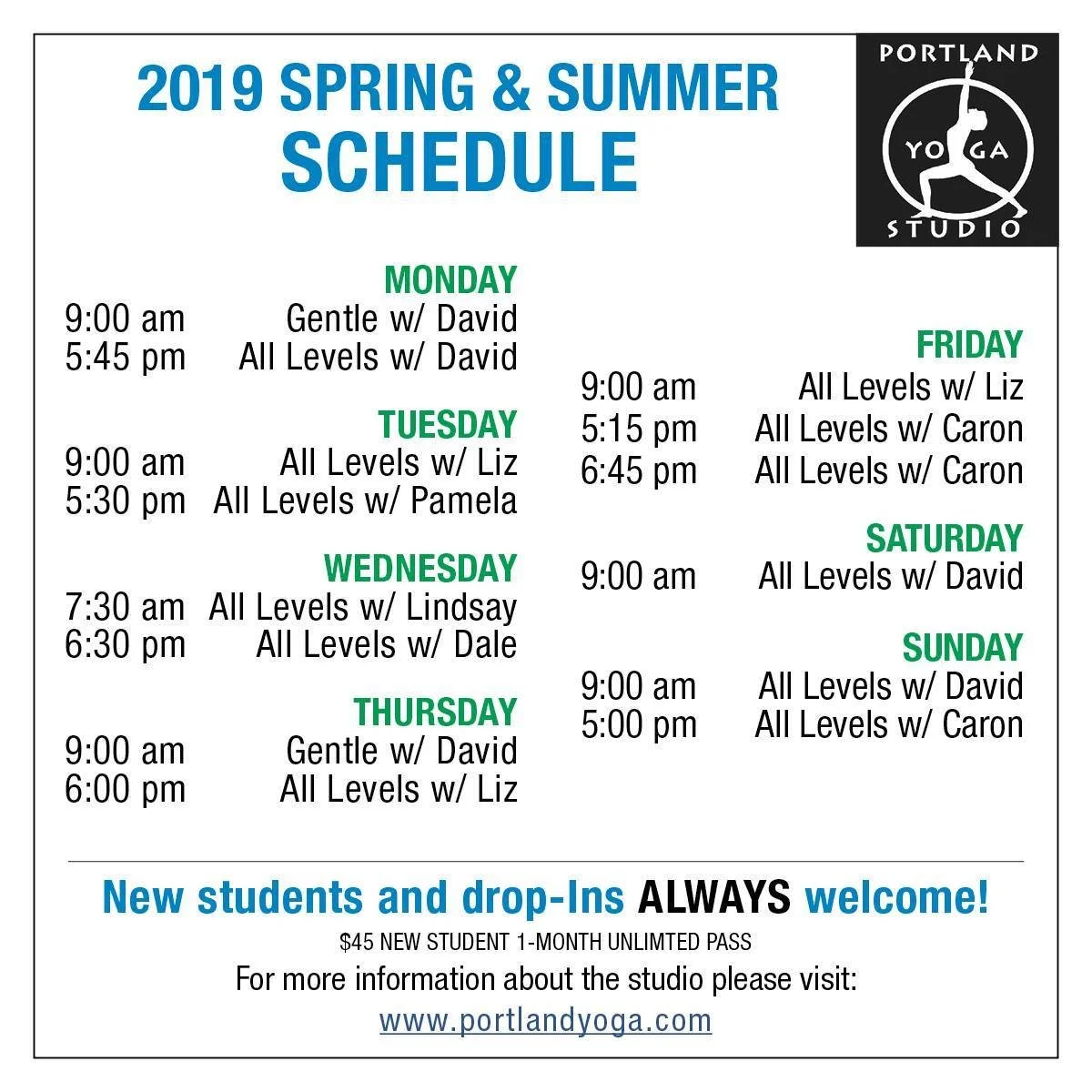 2019 SPRING & SUMMER
SCHEDULE

PORTLAND
YOGA
STUDIO

MONDAY
9:00 am Gentle w/ David
5:45 pm All Levels w/ David

TUESDAY
9:00 am All Levels w/ Liz
5:30 pm All Levels w/ Pamela

WEDNESDAY
7:30 am All Levels w/ Lindsay
6:30 pm All Levels w/ Dale

THURSDAY
9:00 am Gentle w/ David
6:00 pm All Levels w/ Liz

FRIDAY
9:00 am All Levels w/ Liz
5:15 pm All Levels w/ Caron
6:45 pm All Levels w/ Caron

SATURDAY
9:00 am All Levels w/ David

SUNDAY
9:00 am All Levels w/ David
5:00 pm All Levels w/ Caron

New students and drop-Ins ALWAYS welcome!

$45 NEW STUDENT 1-MONTH UNLIMTED PASS

For more information about the studio please visit:

www.portlandyoga.com